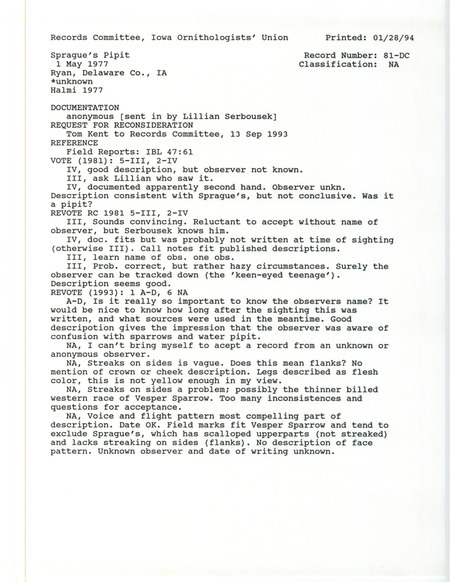 Records Committee, Iowa Ornithologists' Union     Printed: 01/28/94

Sprague's Pipit     Record Number: 81-DC
1 May 1977     Classification: NA
Ryan, Delaware Co., IA
*unknown
Halmi 1977

DOCUMENTATION
anonymous [sent in by Lillian Serbousek]
REQUEST FOR RECONSIDERATION
Tom Kent to Records Committee, 13 Sep 1993
REFERENCE
Field Reports: IBL 47:61
VOTE (1981): 5-III, 2-IV
IV, good description, but observer not known.
III, ask Lillian who saw it.
IV, documented apparently second hand. Observer unkn. Description consistent with Sprague's, but not conclusive. Was it a pipit?
REVOTE RC 1981 5-III, 2-IV
III, Sounds convincing. Reluctant to accept without name of observer, but Serbousek knows him.
IV, doc. fits but was probably not written at time of sighting (otherwise III). Call notes fit published descriptions.
III, learn name of obs. one obs.
III, Prob. correct, but rather hazy circumstances. Surely the observer can be tracked down (the 'keen-eyed teenage'). Description seems good.
REVOTE (1993): 1 A-D, 6 NA
A-D, Is it really so important to know the observers name? It would be nice to know how long after the sighting this was written, and what sources were used in the meantime. Good descripotion gives the impression that the observer was aware of confusion with sparrows and water pipit.
NA, I can't bring myself to acept a record from an unknown or anonymous observer.
NA, Streaks on sides is vague. Does this mean flanks? No mention of crown or cheek description. Legs described as flesh color, this is not yellow enough in my view.
NA, Streaks on sides a problem; possibly the thinner billed western race of Vesper Sparrow. Too many inconsistences and questions for acceptance.
NA, Voice and flight pattern most compelling part of description. Date OK. Field marks fit Vesper Sparrow and tend to exclude Sprague's, which has scalloped upperparts (not streaked) and lacks streaking on sides (flanks). No description of face pattern. Unknown observer and date of writing unknown.